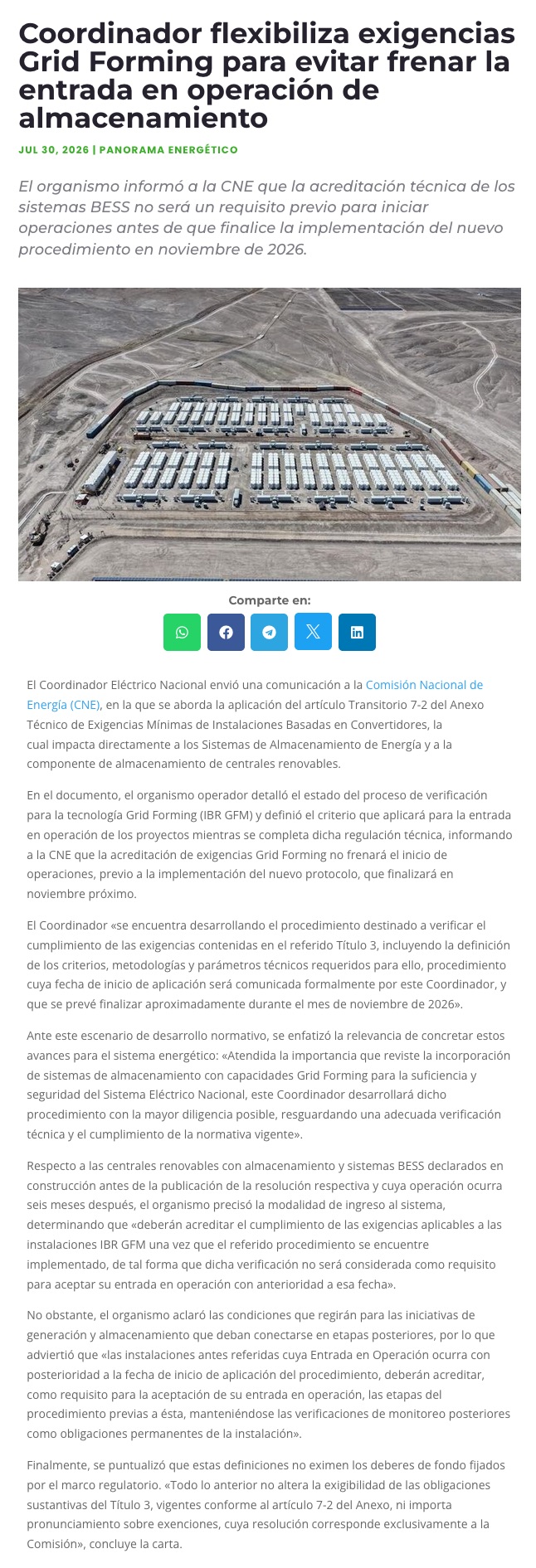 Coordinador flexibiliza exigencias Grid Forming para evitar frenar la entrada en operación de almacenamiento

JUL 30, 2026 | PANORAMA ENERGÉTICO

El organismo informó a la CNE que la acreditación técnica de los sistemas BESS no será un requisito previo para iniciar operaciones antes de que finalice la implementación del nuevo procedimiento en noviembre de 2026.

Comparte en:

El Coordinador Eléctrico Nacional envió una comunicación a la Comisión Nacional de Energía (CNE), en la que se aborda la aplicación del artículo Transitorio 7-2 del Anexo Técnico de Exigencias Mínimas de Instalaciones Basadas en Convertidores, la cual impacta directamente a los Sistemas de Almacenamiento de Energía y a la componente de almacenamiento de centrales renovables.

En el documento, el organismo operador detalló el estado del proceso de verificación para la tecnología Grid Forming (IBR GFM) y definió el criterio que aplicará para la entrada en operación de los proyectos mientras se completa dicha regulación técnica, informando a la CNE que la acreditación de exigencias Grid Forming no frenará el inicio de operaciones, previo a la implementación del nuevo protocolo, que finalizará en noviembre próximo.

El Coordinador «se encuentra desarrollando el procedimiento destinado a verificar el cumplimiento de las exigencias contenidas en el referido Título 3, incluyendo la definición de los criterios, metodologías y parámetros técnicos requeridos para ello, procedimiento cuya fecha de inicio de aplicación será comunicada formalmente por este Coordinador, y que se prevé finalizar aproximadamente durante el mes de noviembre de 2026».

Ante este escenario de desarrollo normativo, se enfatizó la relevancia de concretar estos avances para el sistema energético: «Atendida la importancia que reviste la incorporación de sistemas de almacenamiento con capacidades Grid Forming para la suficiencia y seguridad del Sistema Eléctrico Nacional, este Coordinador desarrollará dicho procedimiento con la mayor diligencia posible, resguardando una adecuada verificación técnica y el cumplimiento de la normativa vigente».

Respecto a las centrales renovables con almacenamiento y sistemas BESS declarados en construcción antes de la publicación de la resolución respectiva y cuya operación ocurra seis meses después, el organismo precisó la modalidad de ingreso al sistema, determinando que «deberán acreditar el cumplimiento de las exigencias aplicables a las instalaciones IBR GFM una vez que el referido procedimiento se encuentre implementado, de tal forma que dicha verificación no será considerada como requisito para aceptar su entrada en operación con anterioridad a esa fecha».

No obstante, el organismo aclaró las condiciones que regirán para las iniciativas de generación y almacenamiento que deban conectarse en etapas posteriores, por lo que advirtió que «las instalaciones antes referidas cuya Entrada en Operación ocurra con posterioridad a la fecha de inicio de aplicación del procedimiento, deberán acreditar, como requisito para la aceptación de su entrada en operación, las etapas del procedimiento previas a ésta, manteniéndose las verificaciones de monitoreo posteriores como obligaciones permanentes de la instalación».

Finalmente, se puntualizó que estas definiciones no eximen los deberes de fondo fijados por el marco regulatorio. «Todo lo anterior no altera la exigibilidad de las obligaciones sustantivas del Título 3, vigentes conforme al artículo 7-2 del Anexo, ni importa pronunciamiento sobre exenciones, cuya resolución corresponde exclusivamente a la Comisión», concluye la carta.